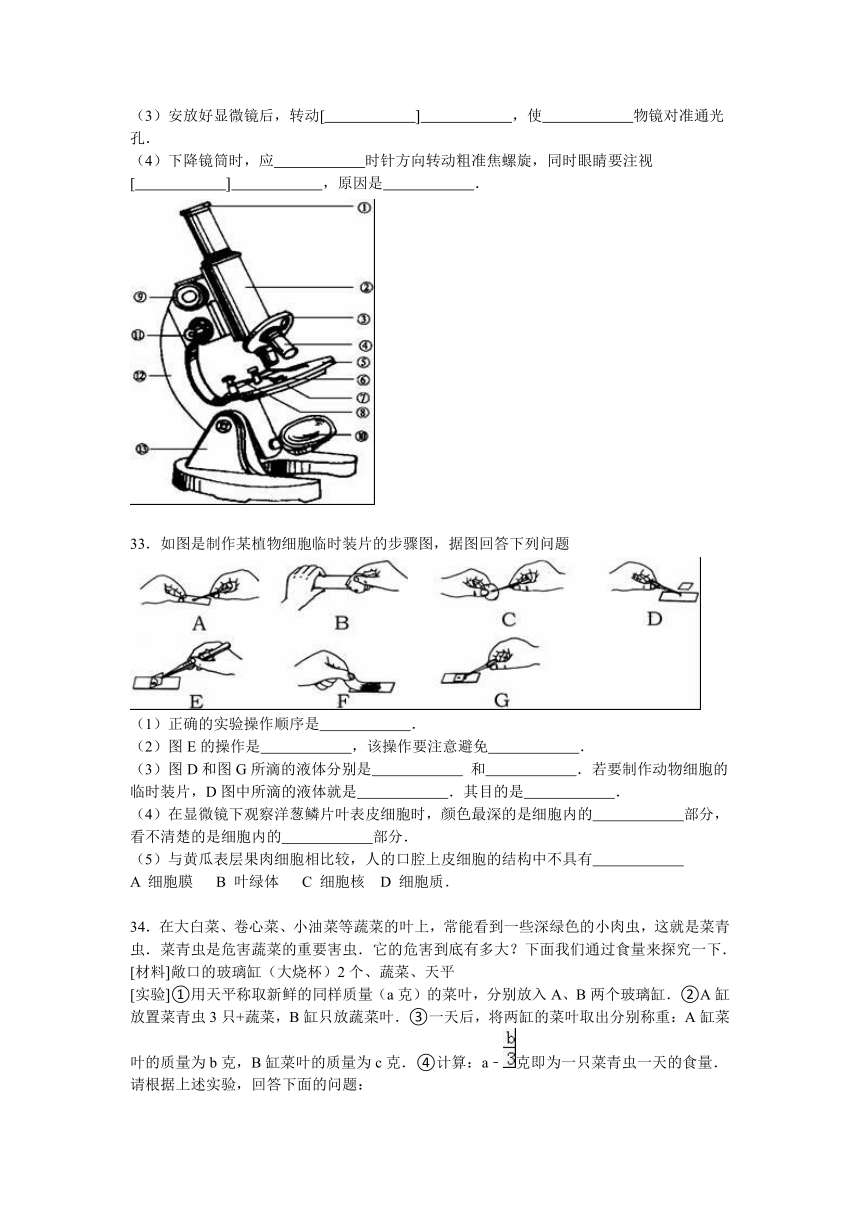 （3）安放好显微镜后，转动[____________]____________，使____________物镜对准通光孔．

（4）下降镜筒时，应____________时针方向转动粗准焦螺旋，同时眼睛要注视[____________]____________，原因是____________．

①
②
③
④
⑤
⑥
⑦
⑧
⑨
⑩
⑪
⑫
⑬

33．如图是制作某植物细胞临时装片的步骤图，据图回答下列问题

A B C D E F G

（1）正确的实验操作顺序是____________．

（2）图 E 的操作是____________，该操作要注意避免____________．

（3）图 D 和图 G 所滴的液体分别是____________ 和____________．若要制作动物细胞的临时装片，D 图中所滴的液体就是____________．其目的是____________．

（4）在显微镜下观察洋葱鳞片叶表皮细胞时，颜色最深的是细胞内的____________部分，看不清楚的是细胞内的____________部分．

（5）与黄瓜表层果肉细胞相比较，人的口腔上皮细胞的结构中不具有____________

A 细胞膜　B 叶绿体　C 细胞核　D 细胞质．

34．在大白菜、卷心菜、小油菜等蔬菜的叶上，常能看到一些深绿色的小肉虫，这就是菜青虫．菜青虫是危害蔬菜的重要害虫．它的危害到底有多大？下面我们通过食量来探究一下．

[材料]敞口的玻璃缸（大烧杯）2 个、蔬菜、天平

[实验]①用天平称取新鲜的同样质量（a 克）的菜叶，分别放入 A、B 两个玻璃缸．②A 缸放置菜青虫 3 只+蔬菜，B 缸只放蔬菜叶．③一天后，将两缸的菜叶取出分别称重：A 缸菜叶的质量为 b 克，B 缸菜叶的质量为 c 克．④计算：$a-\frac{b}{3}$克即为一只菜青虫一天的食量．

请根据上述实验，回答下面的问题：